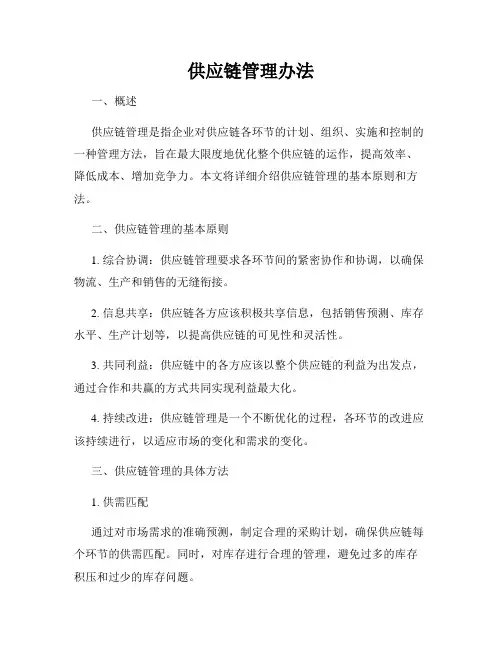 供应链管理办法

一、概述

供应链管理是指企业对供应链各环节的计划、组织、实施和控制的一种管理方法，旨在最大限度地优化整个供应链的运作，提高效率、降低成本、增加竞争力。本文将详细介绍供应链管理的基本原则和方法。

二、供应链管理的基本原则

1. 综合协调：供应链管理要求各环节间的紧密协作和协调，以确保物流、生产和销售的无缝衔接。

2. 信息共享：供应链各方应该积极共享信息，包括销售预测、库存水平、生产计划等，以提高供应链的可见性和灵活性。

3. 共同利益：供应链中的各方应该以整个供应链的利益为出发点，通过合作和共赢的方式共同实现利益最大化。

4. 持续改进：供应链管理是一个不断优化的过程，各环节的改进应该持续进行，以适应市场的变化和需求的变化。

三、供应链管理的具体方法

1. 供需匹配

通过对市场需求的准确预测，制定合理的采购计划，确保供应链每个环节的供需匹配。同时，对库存进行合理的管理，避免过多的库存积压和过少的库存问题。